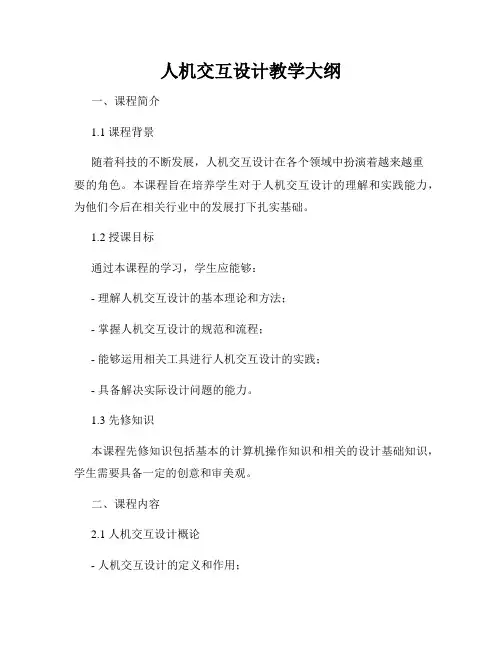 人机交互设计教学大纲

一、课程简介

1.1 课程背景

随着科技的不断发展，人机交互设计在各个领域中扮演着越来越重要的角色。本课程旨在培养学生对于人机交互设计的理解和实践能力，为他们今后在相关行业中的发展打下扎实基础。

1.2 授课目标

通过本课程的学习，学生应能够：

- 理解人机交互设计的基本理论和方法；

- 掌握人机交互设计的规范和流程；

- 能够运用相关工具进行人机交互设计的实践；

- 具备解决实际设计问题的能力。

1.3 先修知识

本课程先修知识包括基本的计算机操作知识和相关的设计基础知识，学生需要具备一定的创意和审美观。

二、课程内容

2.1 人机交互设计概论

- 人机交互设计的定义和作用；